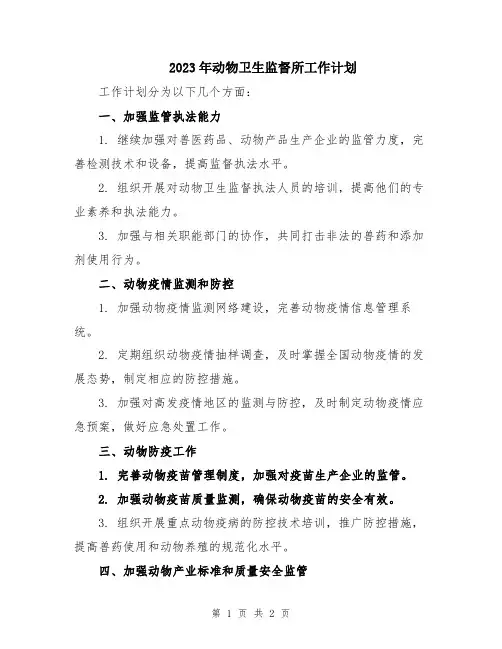 2023年动物卫生监督所工作计划

工作计划分为以下几个方面：

一、加强监管执法能力

1. 继续加强对兽医药品、动物产品生产企业的监管力度，完善检测技术和设备，提高监督执法水平。

2. 组织开展对动物卫生监督执法人员的培训，提高他们的专业素养和执法能力。

3. 加强与相关职能部门的协作，共同打击非法的兽药和添加剂使用行为。

二、动物疫情监测和防控

1. 加强动物疫情监测网络建设，完善动物疫情信息管理系统。

2. 定期组织动物疫情抽样调查，及时掌握全国动物疫情的发展态势，制定相应的防控措施。

3. 加强对高发疫情地区的监测与防控，及时制定动物疫情应急预案，做好应急处置工作。

三、动物防疫工作

1. 完善动物疫苗管理制度，加强对疫苗生产企业的监管。

2. 加强动物疫苗质量监测，确保动物疫苗的安全有效。

3. 组织开展重点动物疫病的防控技术培训，推广防控措施，提高兽药使用和动物养殖的规范化水平。

四、加强动物产业标准和质量安全监管

第 1 页 共 2 页